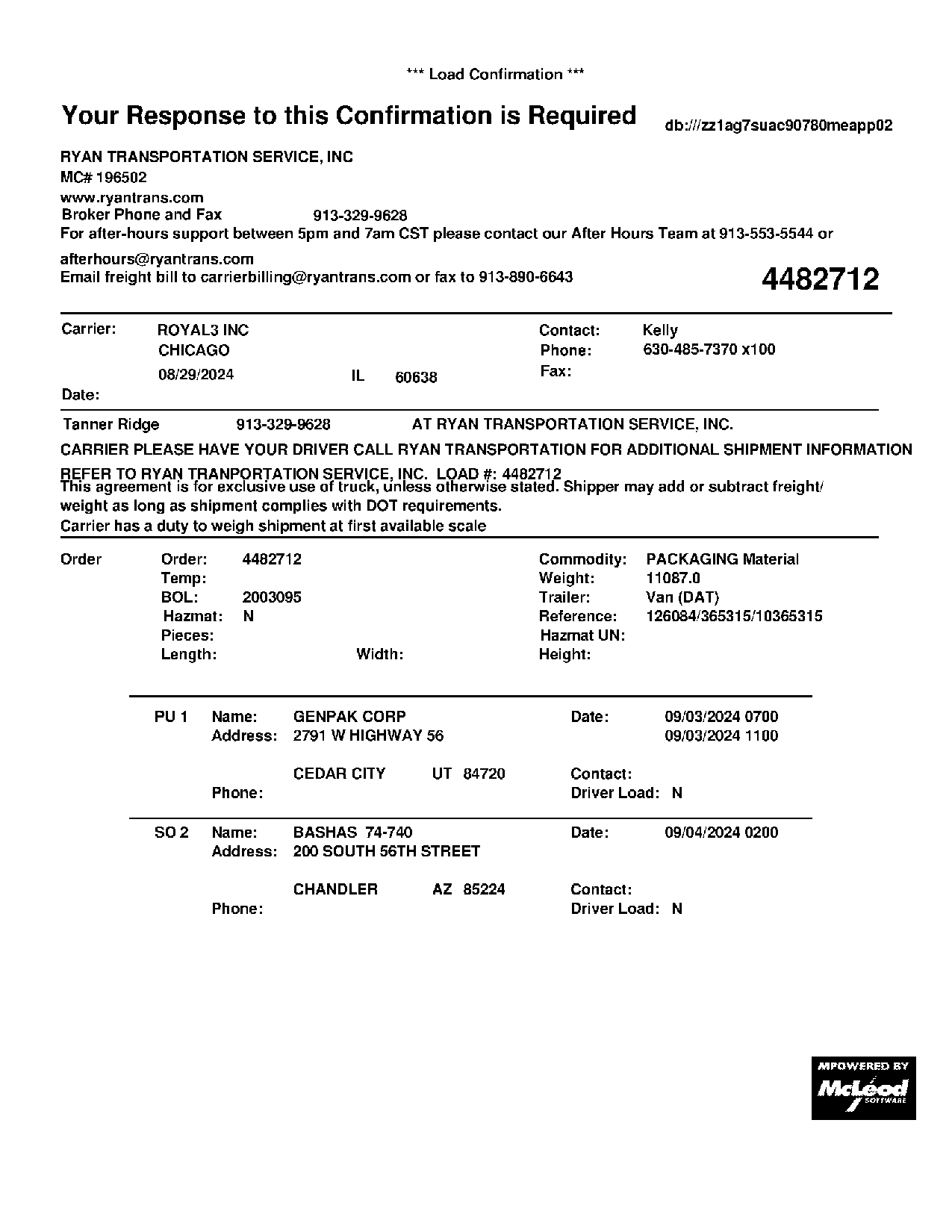 *** Load Confirmation ***

Your Response to this Confirmation is Required

db:///zz1ag7suac90780meapp02

RYAN TRANSPORTATION SERVICE, INC
MC# 196502
www.ryantrans.com
Broker Phone and Fax 913-329-9628
For after-hours support between 5pm and 7am CST please contact our After Hours Team at 913-553-5544 or afterhours@ryantrans.com
Email freight bill to carrierbilling@ryantrans.com or fax to 913-890-6643

4482712

Carrier: ROYAL3 INC
CHICAGO
08/29/2024 IL 60638
Date:

Contact: Kelly
Phone: 630-485-7370 x100
Fax:

Tanner Ridge 913-329-9628 AT RYAN TRANSPORTATION SERVICE, INC.

CARRIER PLEASE HAVE YOUR DRIVER CALL RYAN TRANSPORTATION FOR ADDITIONAL SHIPMENT INFORMATION

REFER TO RYAN TRANPORTATION SERVICE, INC. LOAD #: 4482712
This agreement is for exclusive use of truck, unless otherwise stated. Shipper may add or subtract freight/ weight as long as shipment complies with DOT requirements.
Carrier has a duty to weigh shipment at first available scale

Order
Order: 4482712
Temp:
BOL: 2003095
Hazmat: N
Pieces:
Length: Width:

Commodity: PACKAGING Material
Weight: 11087.0
Trailer: Van (DAT)
Reference: 126084/365315/10365315
Hazmat UN:
Height:

PU 1 Name: GENPAK CORP
Address: 2791 W HIGHWAY 56
CEDAR CITY UT 84720
Phone:
Date: 09/03/2024 0700
09/03/2024 1100
Contact:
Driver Load: N

SO 2 Name: BASHAS 74-740
Address: 200 SOUTH 56TH STREET
CHANDLER AZ 85224
Phone:
Date: 09/04/2024 0200
Contact:
Driver Load: N

MPOWERED BY
McLeod
SOFTWARE